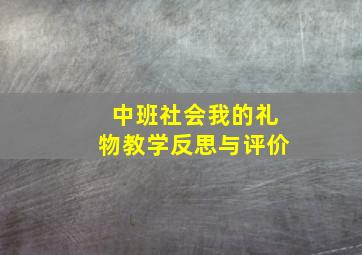 中班社会我的礼物教学反思与评价